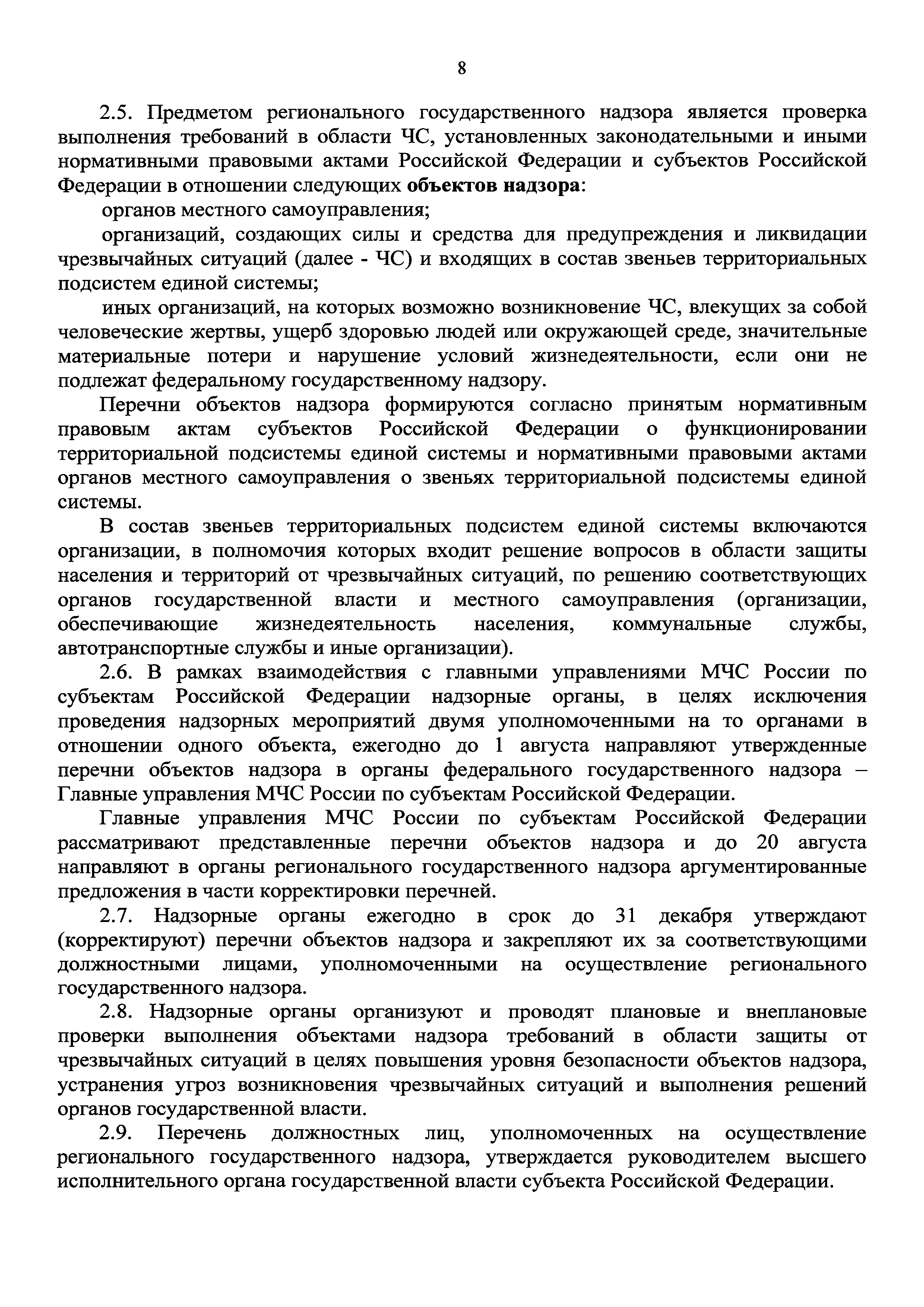 8

2.5. Предметом регионального государственного надзора является проверка выполнения требований в области ЧС, установленных законодательными и иными нормативными правовыми актами Российской Федерации и субъектов Российской Федерации в отношении следующих объектов надзора:

органов местного самоуправления;

организаций, создающих силы и средства для предупреждения и ликвидации чрезвычайных ситуаций (далее - ЧС) и входящих в состав звеньев территориальных подсистем единой системы;

иных организаций, на которых возможно возникновение ЧС, влекущих за собой человеческие жертвы, ущерб здоровью людей или окружающей среде, значительные материальные потери и нарушение условий жизнедеятельности, если они не подлежат федеральному государственному надзору.

Перечни объектов надзора формируются согласно принятым нормативным правовым актам субъектов Российской Федерации о функционировании территориальной подсистемы единой системы и нормативными правовыми актами органов местного самоуправления о звеньях территориальной подсистемы единой системы.

В состав звеньев территориальных подсистем единой системы включаются организации, в полномочия которых входит решение вопросов в области защиты населения и территорий от чрезвычайных ситуаций, по решению соответствующих органов государственной власти и местного самоуправления (организации, обеспечивающие жизнедеятельность населения, коммунальные службы, автотранспортные службы и иные организации).

2.6. В рамках взаимодействия с главными управлениями МЧС России по субъектам Российской Федерации надзорные органы, в целях исключения проведения надзорных мероприятий двумя уполномоченными на то органами в отношении одного объекта, ежегодно до 1 августа направляют утвержденные перечни объектов надзора в органы федерального государственного надзора – Главные управления МЧС России по субъектам Российской Федерации.

Главные управления МЧС России по субъектам Российской Федерации рассматривают представленные перечни объектов надзора и до 20 августа направляют в органы регионального государственного надзора аргументированные предложения в части корректировки перечней.

2.7. Надзорные органы ежегодно в срок до 31 декабря утверждают (корректируют) перечни объектов надзора и закрепляют их за соответствующими должностными лицами, уполномоченными на осуществление регионального государственного надзора.

2.8. Надзорные органы организуют и проводят плановые и внеплановые проверки выполнения объектами надзора требований в области защиты от чрезвычайных ситуаций в целях повышения уровня безопасности объектов надзора, устранения угроз возникновения чрезвычайных ситуаций и выполнения решений органов государственной власти.

2.9. Перечень должностных лиц, уполномоченных на осуществление регионального государственного надзора, утверждается руководителем высшего исполнительного органа государственной власти субъекта Российской Федерации.